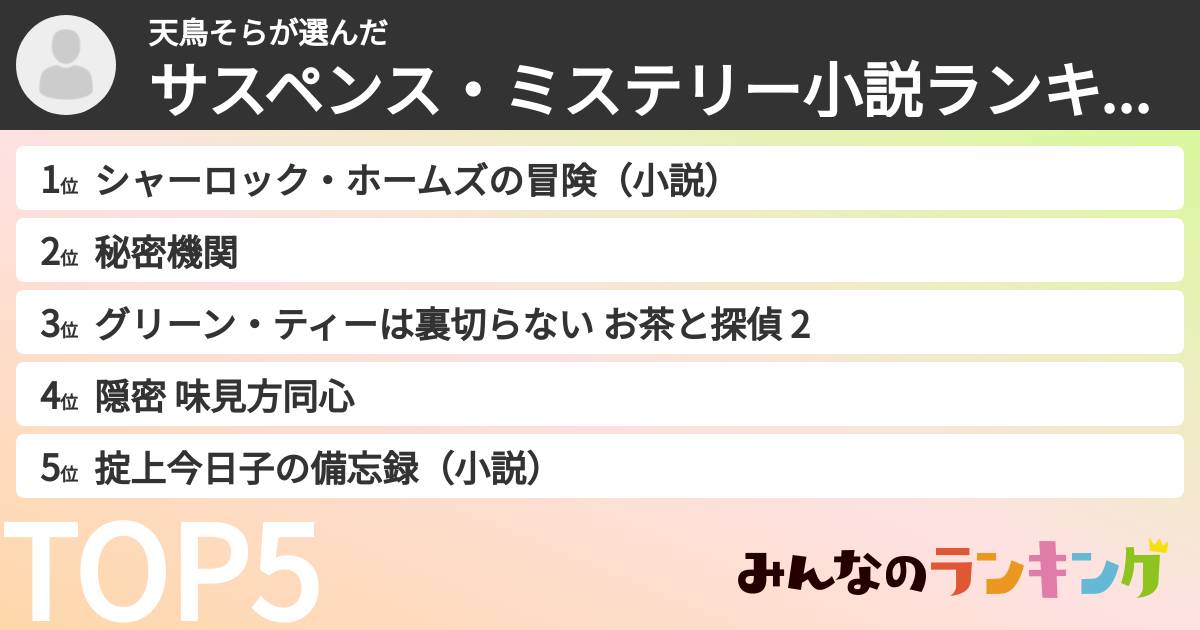 天鳥そらが選んだ
サスペンス・ミステリー小説ランキ...

1位 シャーロック・ホームズの冒険（小説）

2位 秘密機関

3位 グリーン・ティーは裏切らない お茶と探偵 2

4位 隠密 味見方同心

5位 掟上今日子の備忘録（小説）

TOP5

みんなのランキング